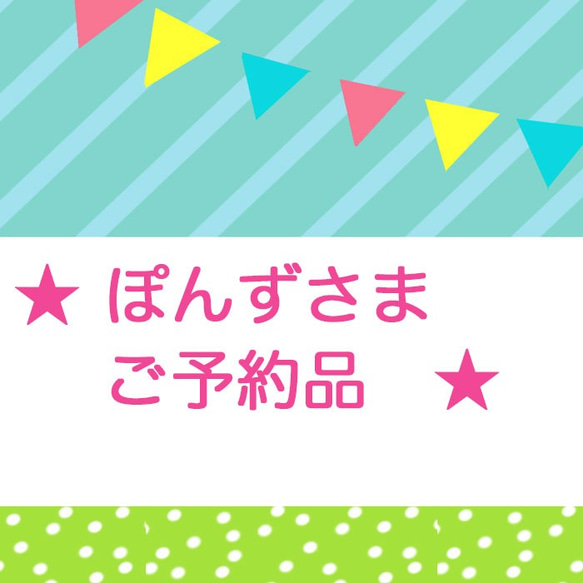 ★ ぽんずさま
ご予約品 ★